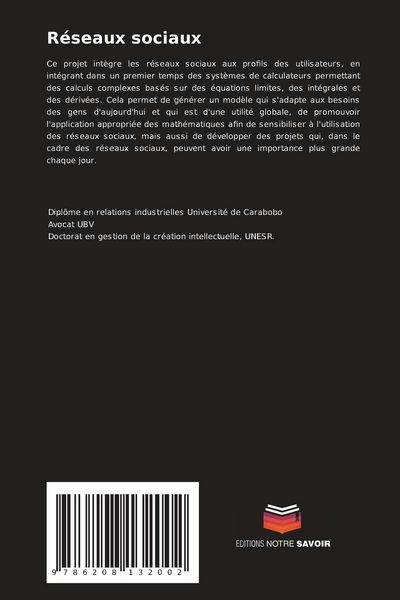 Réseaux sociaux

Ce projet intègre les réseaux sociaux aux profils des utilisateurs, en intégrant dans un premier temps des systèmes de calculateurs permettant des calculs complexes basés sur des équations limites, des intégrales et des dérivées. Cela permet de générer un modèle qui s'adapte aux besoins des gens d'aujourd'hui et qui est d'une utilité globale, de promouvoir l'application appropriée des mathématiques afin de sensibiliser à l'utilisation des réseaux sociaux, mais aussi de développer des projets qui, dans le cadre des réseaux sociaux, peuvent avoir une importance plus grande chaque jour.

Diplôme en relations industrielles Université de Carabobo
Avocat UBV
Doctorat en gestion de la création intellectuelle, UNESR.

9 786208 132002

EDITIONS NOTRE SAVOIR